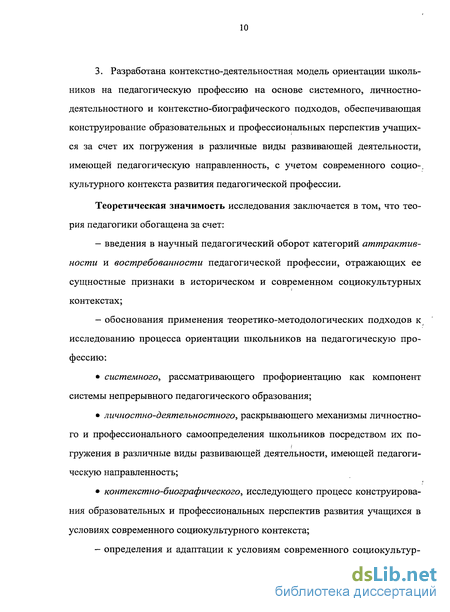 10

3. Разработана контекстно-деятельностная модель ориентации школьников на педагогическую профессию на основе системного, личностно-деятельностного и контекстно-биографического подходов, обеспечивающая конструирование образовательных и профессиональных перспектив учащихся за счет их погружения в различные виды развивающей деятельности, имеющей педагогическую направленность, с учетом современного социокультурного контекста развития педагогической профессии.

Теоретическая значимость исследования заключается в том, что теория педагогики обогащена за счет:

– введения в научный педагогический оборот категорий аттрактивности и востребованности педагогической профессии, отражающих ее сущностные признаки в историческом и современном социокультурных контекстах;

– обоснования применения теоретико-методологических подходов к исследованию процесса ориентации школьников на педагогическую профессию:

• системного, рассматривающего профориентацию как компонент системы непрерывного педагогического образования;

• личностно-деятельностного, раскрывающего механизмы личностного и профессионального самоопределения школьников посредством их погружения в различные виды развивающей деятельности, имеющей педагогическую направленность;

• контекстно-биографического, исследующего процесс конструирования образовательных и профессиональных перспектив развития учащихся в условиях современного социокультурного контекста;

– определения и адаптации к условиям современного социокультур-

dsLib.net
библиотека диссертаций